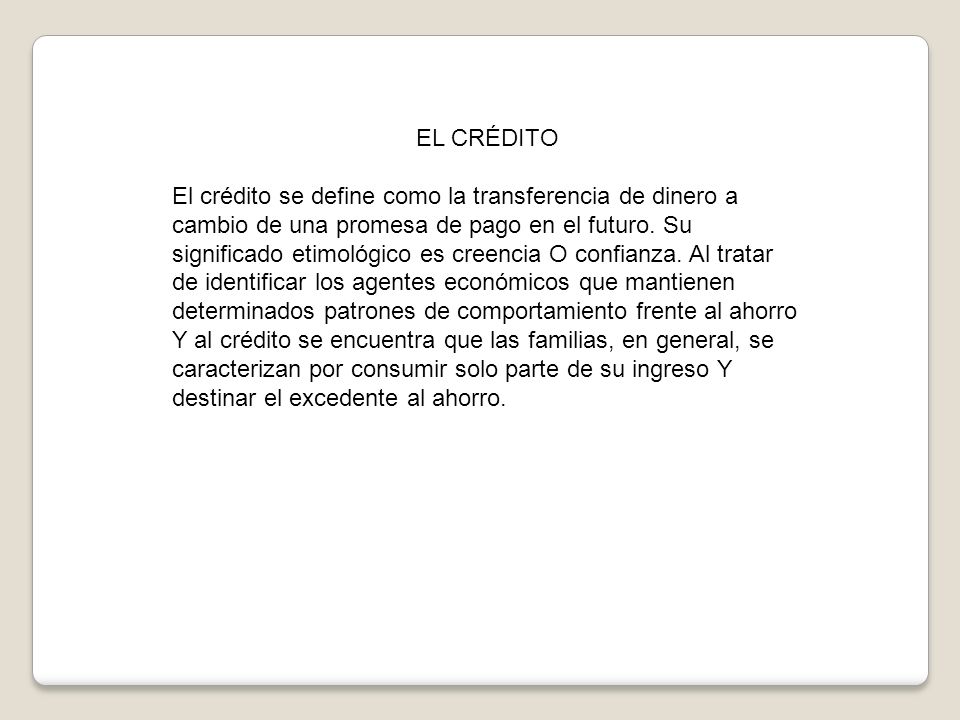 EL CRÉDITO

El crédito se define como la transferencia de dinero a cambio de una promesa de pago en el futuro. Su significado etimológico es creencia O confianza. Al tratar de identificar los agentes económicos que mantienen determinados patrones de comportamiento frente al ahorro Y al crédito se encuentra que las familias, en general, se caracterizan por consumir solo parte de su ingreso Y destinar el excedente al ahorro.